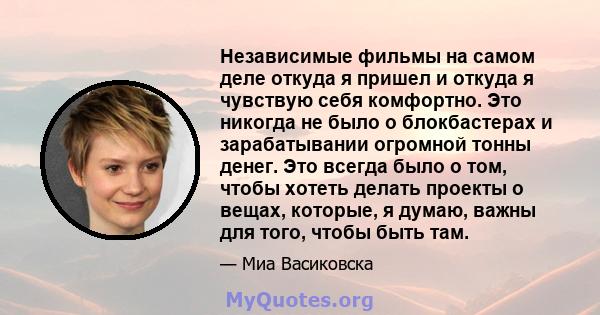 Независимые фильмы на самом деле откуда я пришел и откуда я чувствую себя комфортно. Это никогда не было о блокбастерах и зарабатывании огромной тонны денег. Это всегда было о том, чтобы хотеть делать проекты о вещах, которые, я думаю, важны для того, чтобы быть там.

— Миа Васиковска

MyQuotes.org